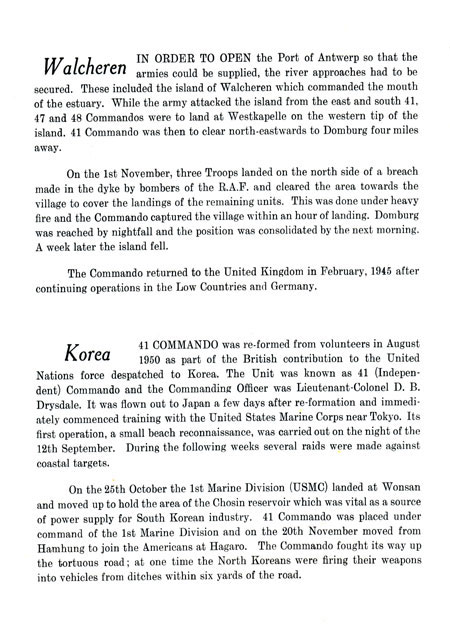 Walcheren

IN ORDER TO OPEN the Port of Antwerp so that the armies could be supplied, the river approaches had to be secured. These included the island of Walcheren which commanded the mouth of the estuary. While the army attacked the island from the east and south 41, 47 and 48 Commandos were to land at Westkapelle on the western tip of the island. 41 Commando was then to clear north-eastwards to Domburg four miles away.

On the 1st November, three Troops landed on the north side of a breach made in the dyke by bombers of the R.A.F. and cleared the area towards the village to cover the landings of the remaining units. This was done under heavy fire and the Commando captured the village within an hour of landing. Domburg was reached by nightfall and the position was consolidated by the next morning. A week later the island fell.

The Commando returned to the United Kingdom in February, 1945 after continuing operations in the Low Countries and Germany.

Korea

41 COMMANDO was re-formed from volunteers in August 1950 as part of the British contribution to the United Nations force despatched to Korea. The Unit was known as 41 (Independent) Commando and the Commanding Officer was Lieutenant-Colonel D. B. Drysdale. It was flown out to Japan a few days after re-formation and immediately commenced training with the United States Marine Corps near Tokyo. Its first operation, a small beach reconnaissance, was carried out on the night of the 12th September. During the following weeks several raids were made against coastal targets.

On the 25th October the 1st Marine Division (USMC) landed at Wonsan and moved up to hold the area of the Chosin reservoir which was vital as a source of power supply for South Korean industry. 41 Commando was placed under command of the 1st Marine Division and on the 20th November moved from Hamhung to join the Americans at Hagaro. The Commando fought its way up the tortuous road; at one time the North Koreans were firing their weapons into vehicles from ditches within six yards of the road.